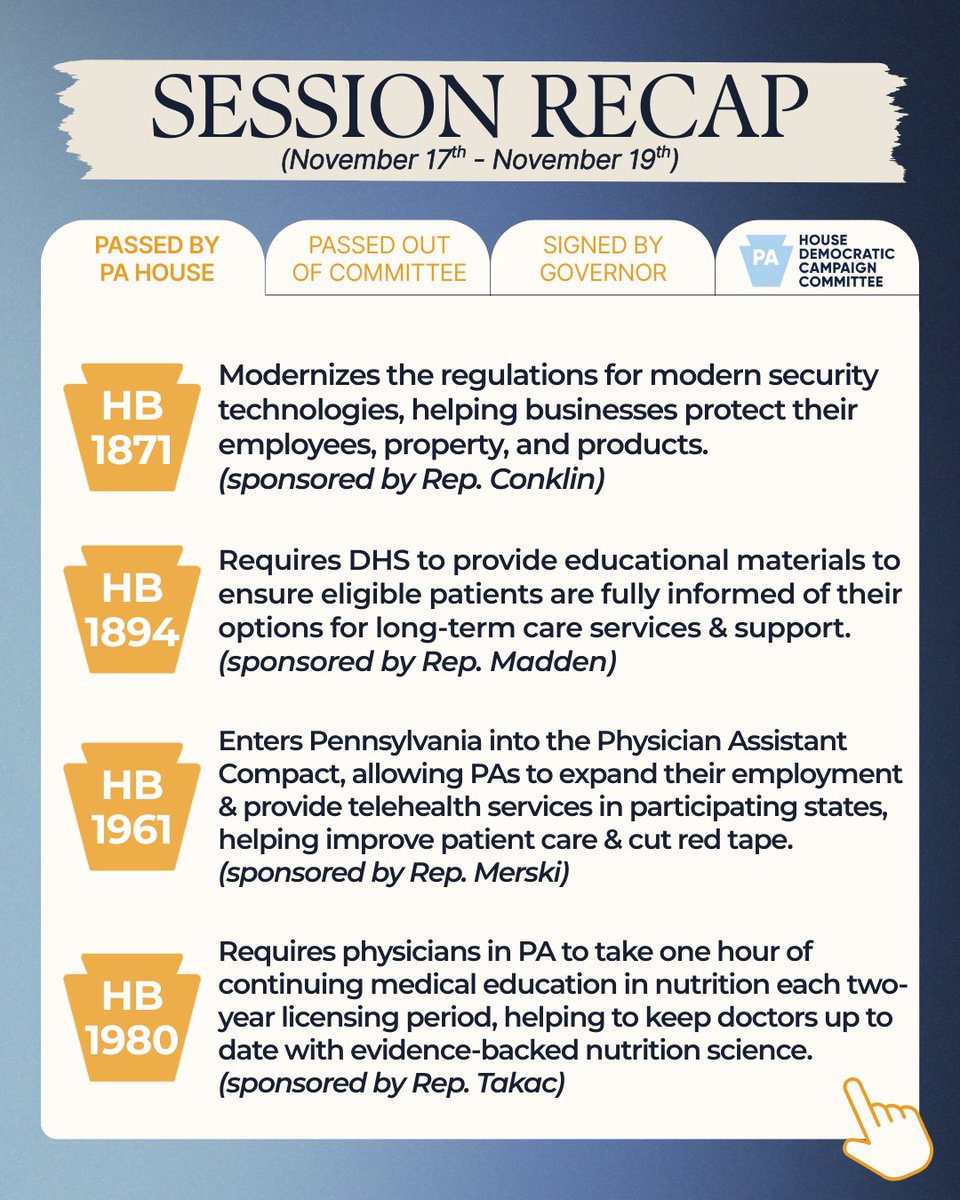 SESSION RECAP
(November 17$^{th}$ - November 19$^{th}$)

PASSED BY PA HOUSE

PASSED OUT OF COMMITTEE

SIGNED BY GOVERNOR

PA HOUSE DEMOCRATIC CAMPAIGN COMMITTEE

HB 1871

Modernizes the regulations for modern security technologies, helping businesses protect their employees, property, and products. (sponsored by Rep. Conklin)

HB 1894

Requires DHS to provide educational materials to ensure eligible patients are fully informed of their options for long-term care services & support. (sponsored by Rep. Madden)

HB 1961

Enters Pennsylvania into the Physician Assistant Compact, allowing PAs to expand their employment & provide telehealth services in participating states, helping improve patient care & cut red tape. (sponsored by Rep. Merski)

HB 1980

Requires physicians in PA to take one hour of continuing medical education in nutrition each two-year licensing period, helping to keep doctors up to date with evidence-backed nutrition science. (sponsored by Rep. Takac)